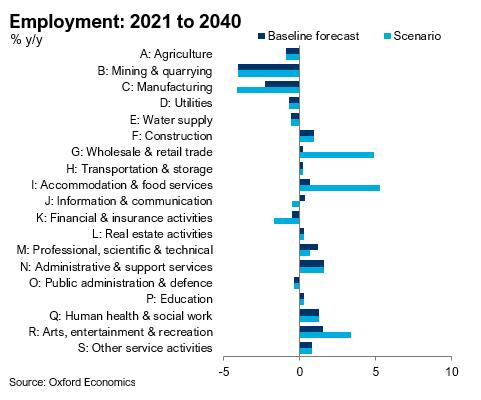 Employment: 2021 to 2040
% y/y

Baseline forecast
Scenario

A: Agriculture
B: Mining & quarrying
C: Manufacturing
D: Utilities
E: Water supply
F: Construction
G: Wholesale & retail trade
H: Transportation & storage
I: Accommodation & food services
J: Information & communication
K: Financial & insurance activities
L: Real estate activities
M: Professional, scientific & technical
N: Administrative & support services
O: Public administration & defence
P: Education
Q: Human health & social work
R: Arts, entertainment & recreation
S: Other service activities

-5
0
5
10

Source: Oxford Economics